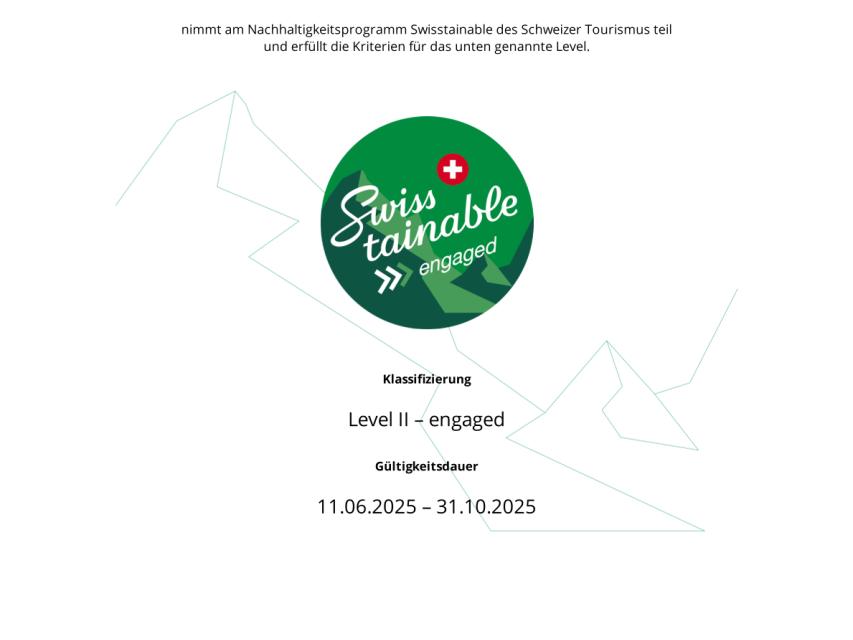 nimmt am Nachhaltigkeitsprogramm Swisstainable des Schweizer Tourismus teil und erfüllt die Kriterien für das unten genannte Level.

Swiss tainable engaged

Klassifizierung

Level II – engaged

Gültigkeitsdauer

11.06.2025 – 31.10.2025